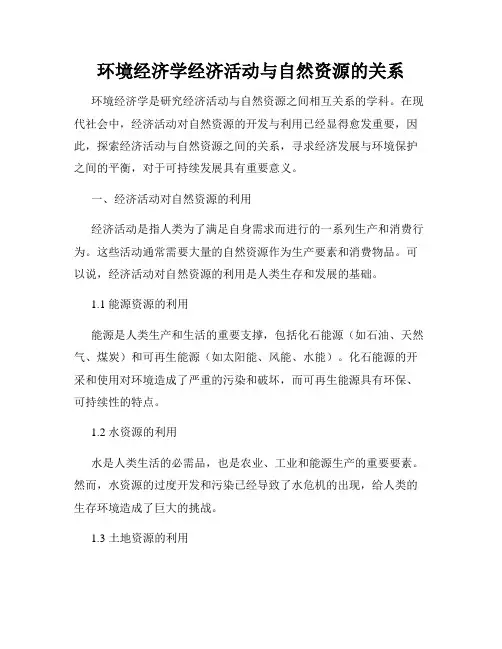 环境经济学经济活动与自然资源的关系

环境经济学是研究经济活动与自然资源之间相互关系的学科。在现代社会中，经济活动对自然资源的开发与利用已经显得愈发重要，因此，探索经济活动与自然资源之间的关系，寻求经济发展与环境保护之间的平衡，对于可持续发展具有重要意义。

一、经济活动对自然资源的利用

经济活动是指人类为了满足自身需求而进行的一系列生产和消费行为。这些活动通常需要大量的自然资源作为生产要素和消费物品。可以说，经济活动对自然资源的利用是人类生存和发展的基础。

1.1 能源资源的利用

能源是人类生产和生活的重要支撑，包括化石能源（如石油、天然气、煤炭）和可再生能源（如太阳能、风能、水能）。化石能源的开采和使用对环境造成了严重的污染和破坏，而可再生能源具有环保、可持续性的特点。

1.2 水资源的利用

水是人类生活的必需品，也是农业、工业和能源生产的重要要素。然而，水资源的过度开发和污染已经导致了水危机的出现，给人类的生存环境造成了巨大的挑战。

1.3 土地资源的利用